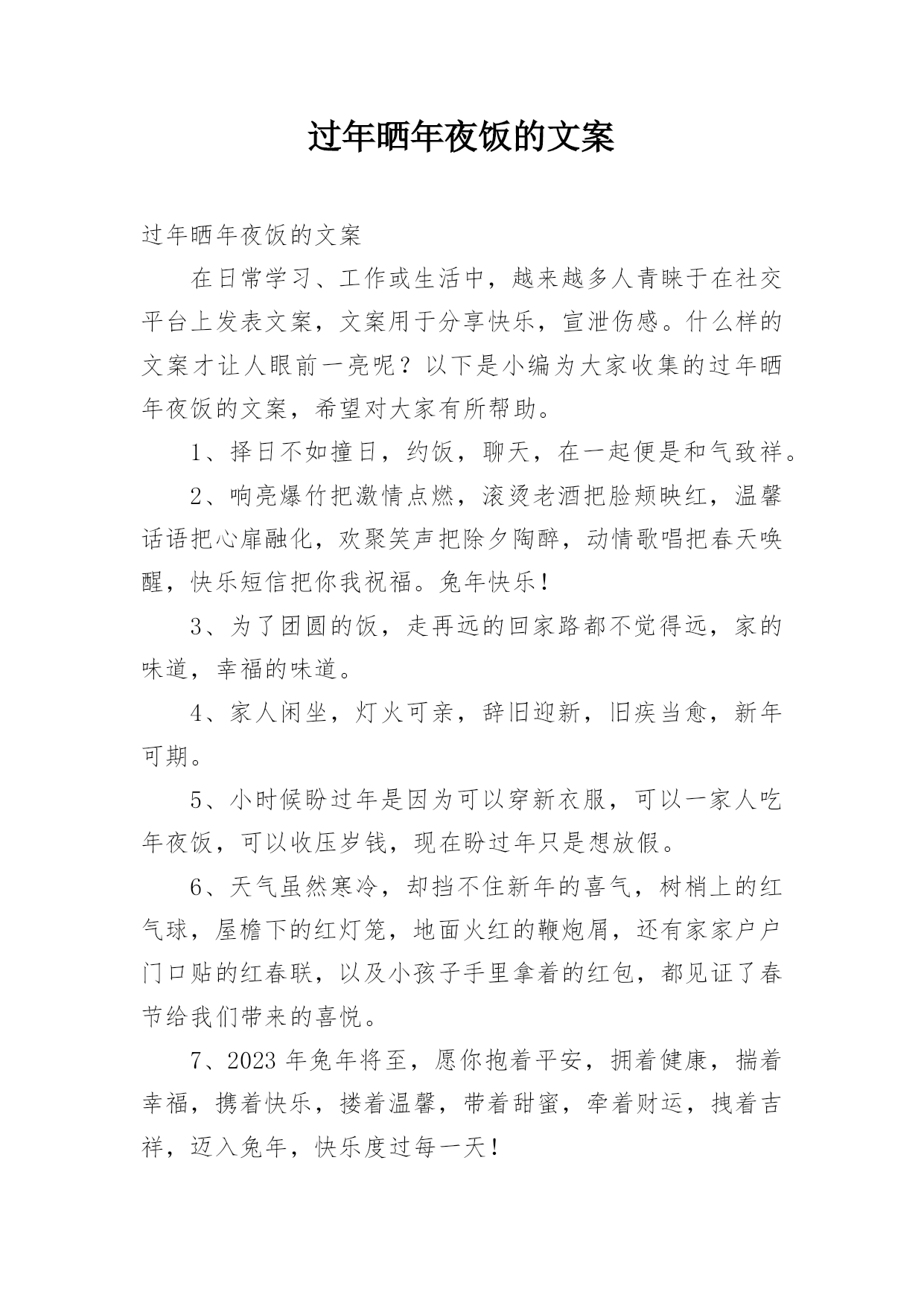 过年晒年夜饭的文案

过年晒年夜饭的文案

在日常学习、工作或生活中，越来越多人青睐于在社交平台上发表文案，文案用于分享快乐，宣泄伤感。什么样的文案才让人眼前一亮呢？以下是小编为大家收集的过年晒年夜饭的文案，希望对大家有所帮助。

1、择日不如撞日，约饭，聊天，在一起便是和气致祥。

2、响亮爆竹把激情点燃，滚烫老酒把脸颊映红，温馨话语把心扉融化，欢聚笑声把除夕陶醉，动情歌唱把春天唤醒，快乐短信把你我祝福。兔年快乐！

3、为了团圆的饭，走再远的回家路都不觉得远，家的味道，幸福的味道。

4、家人闲坐，灯火可亲，辞旧迎新，旧疾当愈，新年可期。

5、小时候盼过年是因为可以穿新衣服，可以一家人吃年夜饭，可以收压岁钱，现在盼过年只是想放假。

6、天气虽然寒冷，却挡不住新年的喜气，树梢上的红气球，屋檐下的红灯笼，地面火红的鞭炮屑，还有家家户户门口贴的红春联，以及小孩子手里拿着的红包，都见证了春节给我们带来的喜悦。

7、2023年兔年将至，愿你抱着平安，拥着健康，揣着幸福，携着快乐，搂着温馨，带着甜蜜，牵着财运，拽着吉祥，迈入兔年，快乐度过每一天！